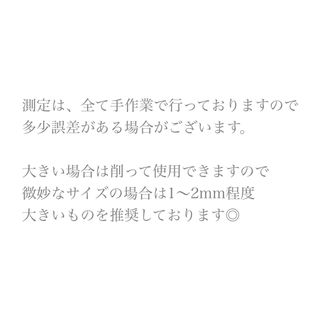 測定は、全て手作業で行っておりますので
多少誤差がある場合がございます。

大きい場合は削って使用できますので
微妙なサイズの場合は1〜2mm程度
大きいものを推奨しております◎